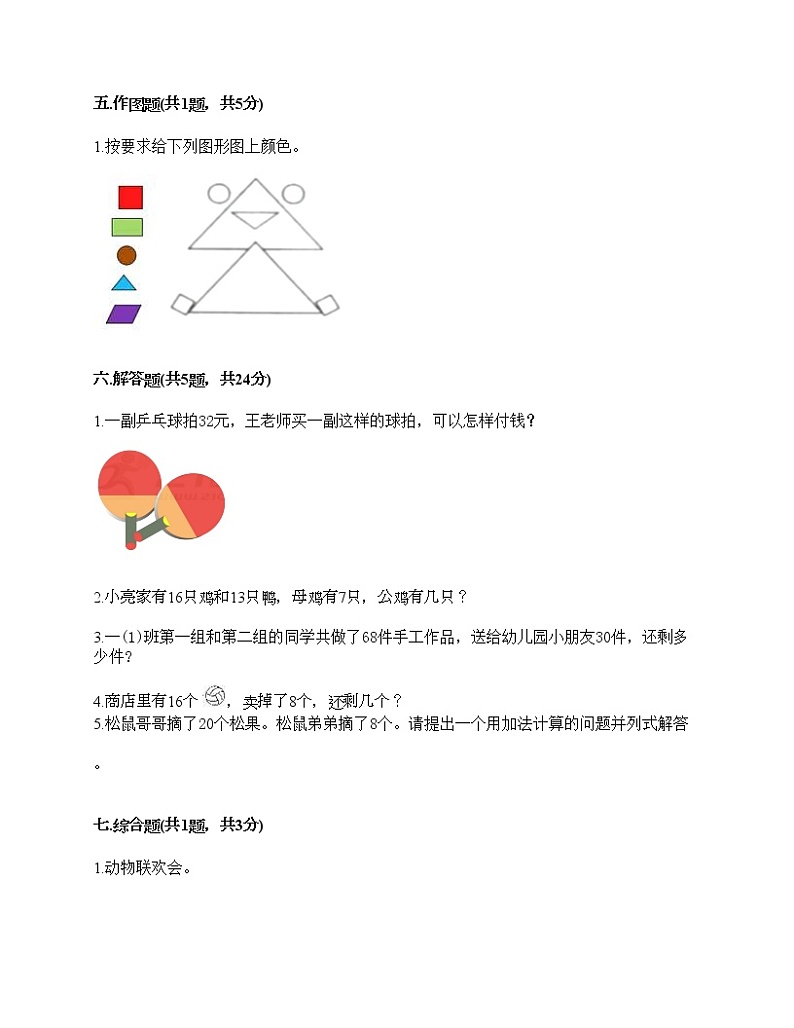 五.作图题(共1题，共5分)

1.按要求给下列图形图上颜色。

六.解答题(共5题，共24分)

1.一副乒乓球拍32元，王老师买一副这样的球拍，可以怎样付钱？

2.小亮家有16只鸡和13只鸭，母鸡有7只，公鸡有几只？

3.一(1)班第一组和第二组的同学共做了68件手工作品，送给幼儿园小朋友30件，还剩多少件?

4.商店里有16个，卖掉了8个，还剩几个？
5.松鼠哥哥摘了20个松果。松鼠弟弟摘了8个。请提出一个用加法计算的问题并列式解答。

七.综合题(共1题，共3分)

1.动物联欢会。